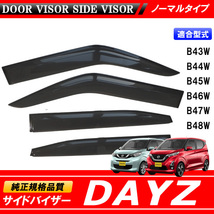 DOOR VISOR SIDE VISOR

ノーマルタイプ

適合型式

B43W

B44W

B45W

B46W

B47W

B48W

純正規格品質

サイドバイザー

DAYZ